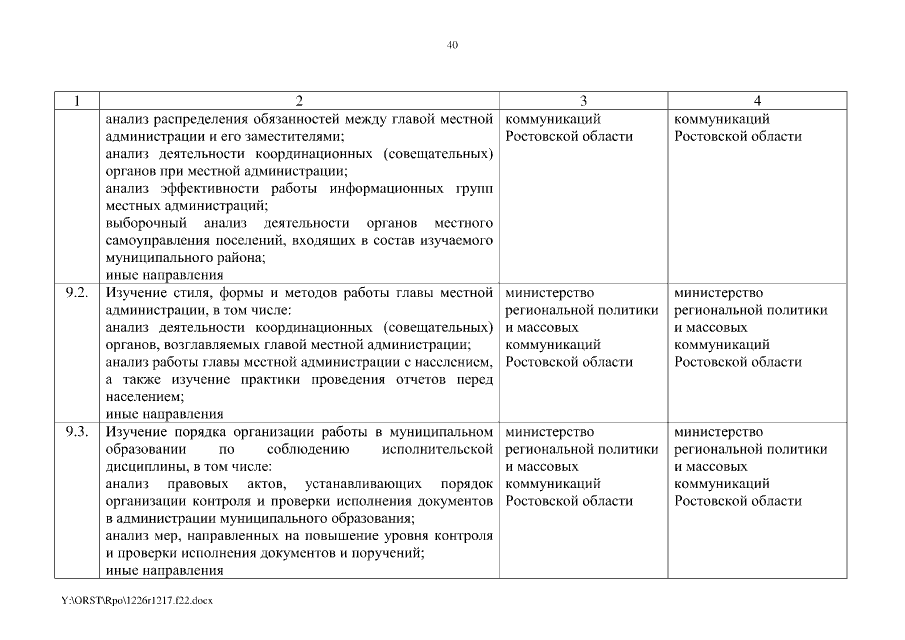 40

| 1 | 2 | 3 | 4 |
|---|---|---|---|
| | анализ распределения обязанностей между главой местной администрации и его заместителями; анализ деятельности координационных (совещательных) органов при местной администрации; анализ эффективности работы информационных групп местных администраций; выборочный анализ деятельности органов местного самоуправления поселений, входящих в состав изучаемого муниципального района; иные направления | коммуникаций Ростовской области | коммуникаций Ростовской области |
| 9.2. | Изучение стиля, формы и методов работы главы местной администрации, в том числе: анализ деятельности координационных (совещательных) органов, возглавляемых главой местной администрации; анализ работы главы местной администрации с населением, а также изучение практики проведения отчетов перед населением; иные направления | министерство региональной политики и массовых коммуникаций Ростовской области | министерство региональной политики и массовых коммуникаций Ростовской области |
| 9.3. | Изучение порядка организации работы в муниципальном образовании по соблюдению исполнительской дисциплины, в том числе: анализ правовых актов, устанавливающих порядок организации контроля и проверки исполнения документов в администрации муниципального образования; анализ мер, направленных на повышение уровня контроля и проверки исполнения документов и поручений; иные направления | министерство региональной политики и массовых коммуникаций Ростовской области | министерство региональной политики и массовых коммуникаций Ростовской области |

Y:\ORST\Rpo\1226r1217.f22.docx